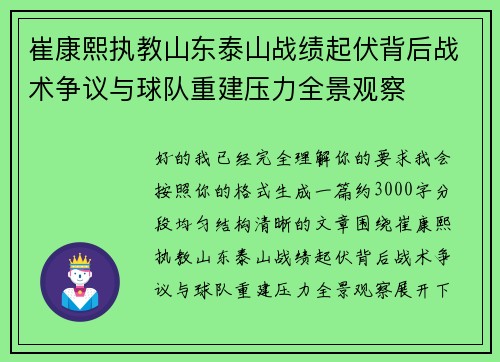 崔康熙执教山东泰山战绩起伏背后战术争议与球队重建压力全景观察

好的我已经完全理解你的要求我会按照你的格式生成一篇约3000字分段均匀结构清晰的文章围绕崔康熙执教山东泰山战绩起伏背后战术争议与球队重建压力全景观察展开下